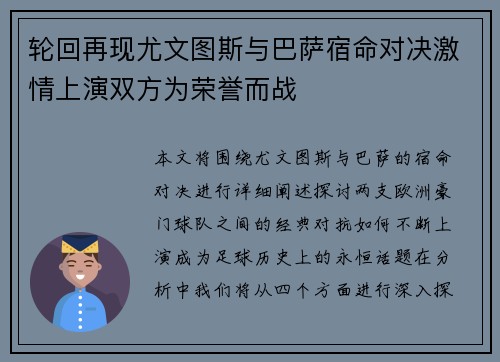 轮回再现尤文图斯与巴萨宿命对决激情上演双方为荣誉而战

本文将围绕尤文图斯与巴萨的宿命对决进行详细阐述探讨两支欧洲豪门球队之间的经典对抗如何不断上演成为足球历史上的永恒话题在分析中我们将从四个方面进行深入探